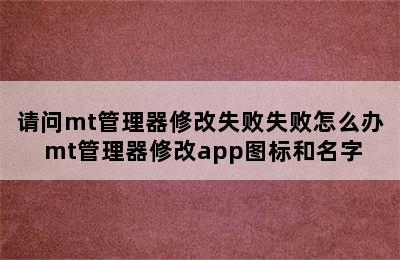 请问mt管理器修改失败失败怎么办
mt管理器修改app图标和名字